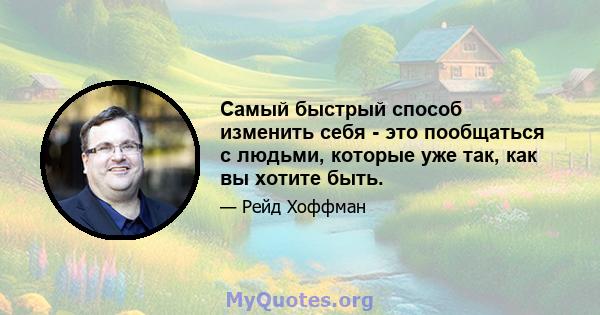 Самый быстрый способ изменить себя - это пообщаться с людьми, которые уже так, как вы хотите быть.

— Рейд Хоффман

MyQuotes.org